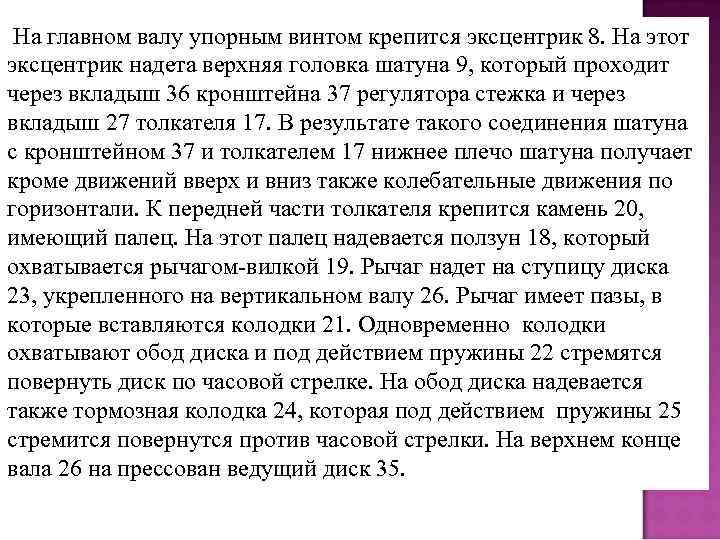 На главном валу упорным винтом крепится эксцентрик 8. На этот эксцентрик надета верхняя головка шатуна 9, который проходит через вкладыш 36 кронштейна 37 регулятора стежка и через вкладыш 27 толкателя 17. В результате такого соединения шатуна с кронштейном 37 и толкателем 17 нижнее плечо шатуна получает кроме движений вверх и вниз также колебательные движения по горизонтали. К передней части толкателя крепится камень 20, имеющий палец. На этот палец надевается ползун 18, который охватывается рычагом-вилкой 19. Рычаг надет на ступицу диска 23, укрепленного на вертикальном валу 26. Рычаг имеет пазы, в которые вставляются колодки 21. Одновременно колодки охватывают обод диска и под действием пружины 22 стремятся повернуть диск по часовой стрелке. На обод диска надевается также тормозная колодка 24, которая под действием пружины 25 стремится повернутся против часовой стрелки. На верхнем конце вала 26 на прессован ведущий диск 35.